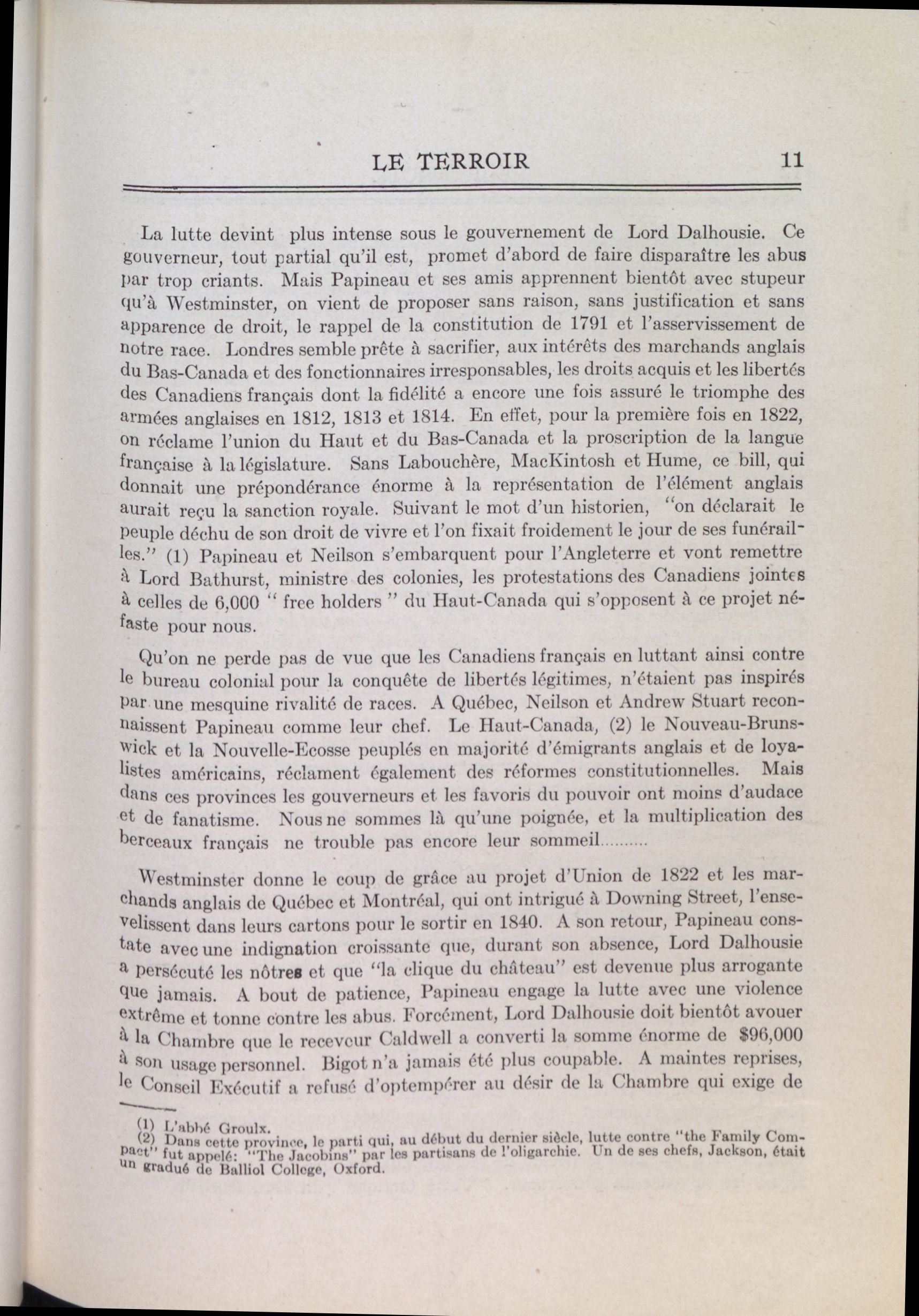 LE TERROIR 11

La lutte devint plus intense sous le gouvernement de Lord Dalhousie. Ce gouverneur, tout partial qu'il est, promet d'abord de faire disparaître les abus par trop criants. Mais Papineau et ses amis apprennent bientôt avec stupeur qu'à Westminster, on vient de proposer sans raison, sans justification et sans apparence de droit, le rappel de la constitution de 1791 et l'asservissement de notre race. Londres semble prête à sacrifier, aux intérêts des marchands anglais du Bas-Canada et des fonctionnaires irresponsables, les droits acquis et les libertés des Canadiens français dont la fidélité a encore une fois assuré le triomphe des armées anglaises en 1812, 1813 et 1814. En effet, pour la première fois en 1822, on réclame l'union du Haut et du Bas-Canada et la proscription de la langue française à la législature. Sans Labouchère, MacKintosh et Hume, ce bill, qui donnait une prépondérance énorme à la représentation de l'élément anglais aurait reçu la sanction royale. Suivant le mot d'un historien, "on déclarait le peuple déchu de son droit de vivre et l'on fixait froidement le jour de ses funérailles." (1) Papineau et Neilson s'embarquent pour l'Angleterre et vont remettre à Lord Bathurst, ministre des colonies, les protestations des Canadiens jointes à celles de 6,000 " free holders " du Haut-Canada qui s'opposent à ce projet néfaste pour nous.

Qu'on ne perde pas de vue que les Canadiens français en luttant ainsi contre le bureau colonial pour la conquête de libertés légitimes, n'étaient pas inspirés par une mesquine rivalité de races. A Québec, Neilson et Andrew Stuart reconnaissent Papineau comme leur chef. Le Haut-Canada, (2) le Nouveau-Brunswick et la Nouvelle-Ecosse peuplés en majorité d'émigrants anglais et de loyalistes américains, réclament également des réformes constitutionnelles. Mais dans ces provinces les gouverneurs et les favoris du pouvoir ont moins d'audace et de fanatisme. Nous ne sommes là qu'une poignée, et la multiplication des berceaux français ne trouble pas encore leur sommeil..........

Westminster donne le coup de grâce au projet d'Union de 1822 et les marchands anglais de Québec et Montréal, qui ont intrigué à Downing Street, l'ensevelissent dans leurs cartons pour le sortir en 1840. A son retour, Papineau constate avec une indignation croissante que, durant son absence, Lord Dalhousie a persécuté les nôtres et que "la clique du château" est devenue plus arrogante que jamais. A bout de patience, Papineau engage la lutte avec une violence extrême et tonne contre les abus. Forcément, Lord Dalhousie doit bientôt avouer à la Chambre que le receveur Caldwell a converti la somme énorme de $96,000 à son usage personnel. Bigot n'a jamais été plus coupable. A maintes reprises, le Conseil Exécutif a refusé d'optempérer au désir de la Chambre qui exige de

(1) L'abbé Groulx.
(2) Dans cette province, le parti qui, au début du dernier siècle, lutte contre "the Family Compact" fut appelé: "The Jacobins" par les partisans de l'oligarchie. Un de ses chefs, Jackson, était un gradué de Balliol College, Oxford.